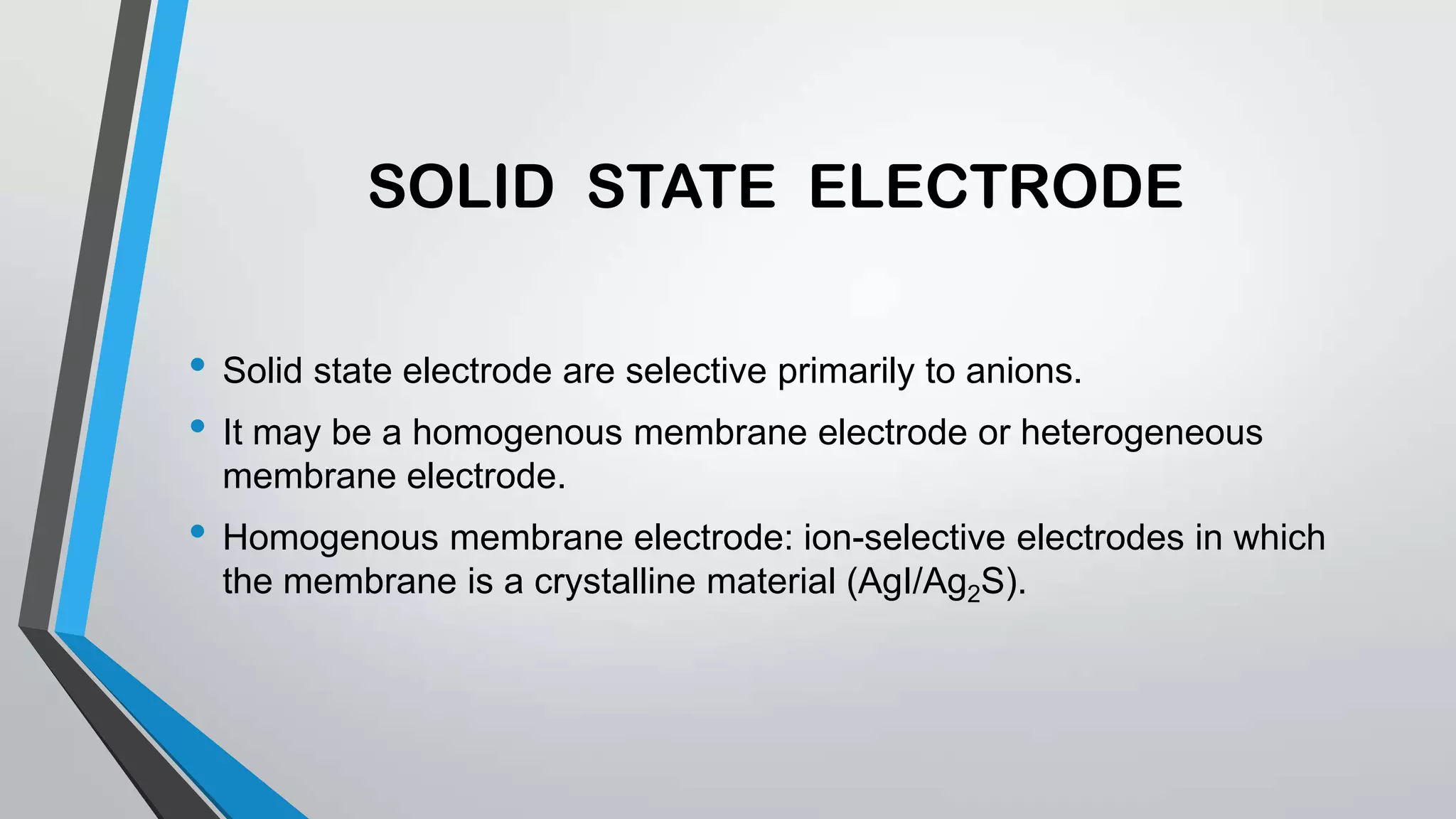 SOLID STATE ELECTRODE

• Solid state electrode are selective primarily to anions.

• It may be a homogenous membrane electrode or heterogeneous membrane electrode.

• Homogenous membrane electrode: ion-selective electrodes in which the membrane is a crystalline material ($AgI/Ag_2S$).